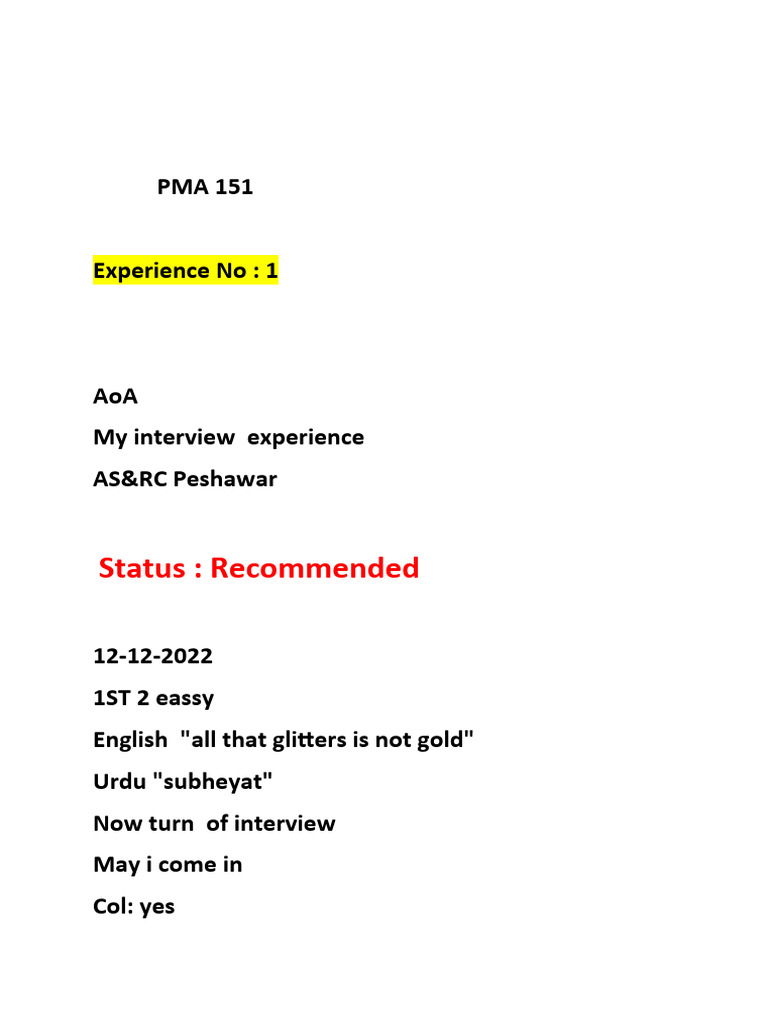 PMA 151

Experience No : 1

AoA
My interview experience
AS&RC Peshawar

Status : Recommended

12-12-2022
1ST 2 eassy
English "all that glitters is not gold"
Urdu "subheyat"
Now turn of interview
May i come in
Col: yes